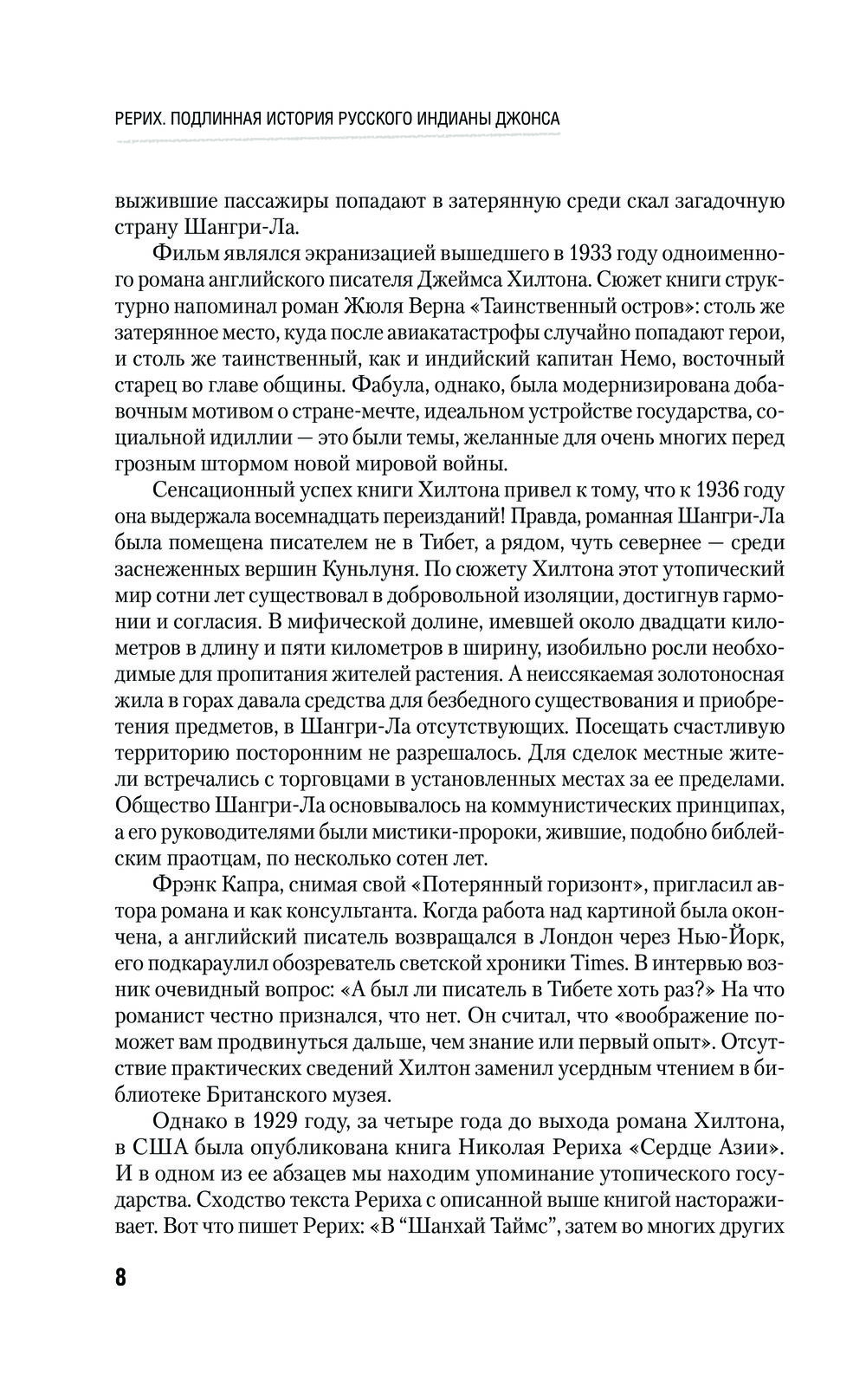 РЕРИХ. ПОДЛИННАЯ ИСТОРИЯ РУССКОГО ИНДИАНЫ ДЖОНСА

выжившие пассажиры попадают в затерянную среди скал загадочную страну Шангри-Ла.

Фильм являлся экранизацией вышедшего в 1933 году одноименного романа английского писателя Джеймса Хилтона. Сюжет книги структурно напоминал роман Жюля Верна «Таинственный остров»: столь же затерянное место, куда после авиакатастрофы случайно попадают герои, и столь же таинственный, как и индийский капитан Немо, восточный старец во главе общины. Фабула, однако, была модернизирована добавочным мотивом о стране-мечте, идеальном устройстве государства, социальной идиллии — это были темы, желанные для очень многих перед грозным штормом новой мировой войны.

Сенсационный успех книги Хилтона привел к тому, что к 1936 году она выдержала восемнадцать переизданий! Правда, романная Шангри-Ла была помещена писателем не в Тибет, а рядом, чуть севернее — среди заснеженных вершин Куньлуня. По сюжету Хилтона этот утопический мир сотни лет существовал в добровольной изоляции, достигнув гармонии и согласия. В мифической долине, имевшей около двадцати километров в длину и пяти километров в ширину, изобильно росли необходимые для пропитания жителей растения. А неиссякаемая золотоносная жила в горах давала средства для безбедного существования и приобретения предметов, в Шангри-Ла отсутствующих. Посещать счастливую территорию посторонним не разрешалось. Для сделок местные жители встречались с торговцами в установленных местах за ее пределами. Общество Шангри-Ла основывалось на коммунистических принципах, а его руководителями были мистики-пророки, жившие, подобно библейским праотцам, по несколько сотен лет.

Фрэнк Капра, снимая свой «Потерянный горизонт», пригласил автора романа и как консультанта. Когда работа над картиной была окончена, а английский писатель возвращался в Лондон через Нью-Йорк, его подкараулил обозреватель светской хроники Times. В интервью возник очевидный вопрос: «А был ли писатель в Тибете хоть раз?» На что романист честно признался, что нет. Он считал, что «воображение поможет вам продвинуться дальше, чем знание или первый опыт». Отсутствие практических сведений Хилтон заменил усердным чтением в библиотеке Британского музея.

Однако в 1929 году, за четыре года до выхода романа Хилтона, в США была опубликована книга Николая Рериха «Сердце Азии». И в одном из ее абзацев мы находим упоминание утопического государства. Сходство текста Рериха с описанной выше книгой настораживает. Вот что пишет Рерих: «В “Шанхай Таймс”, затем во многих других

8